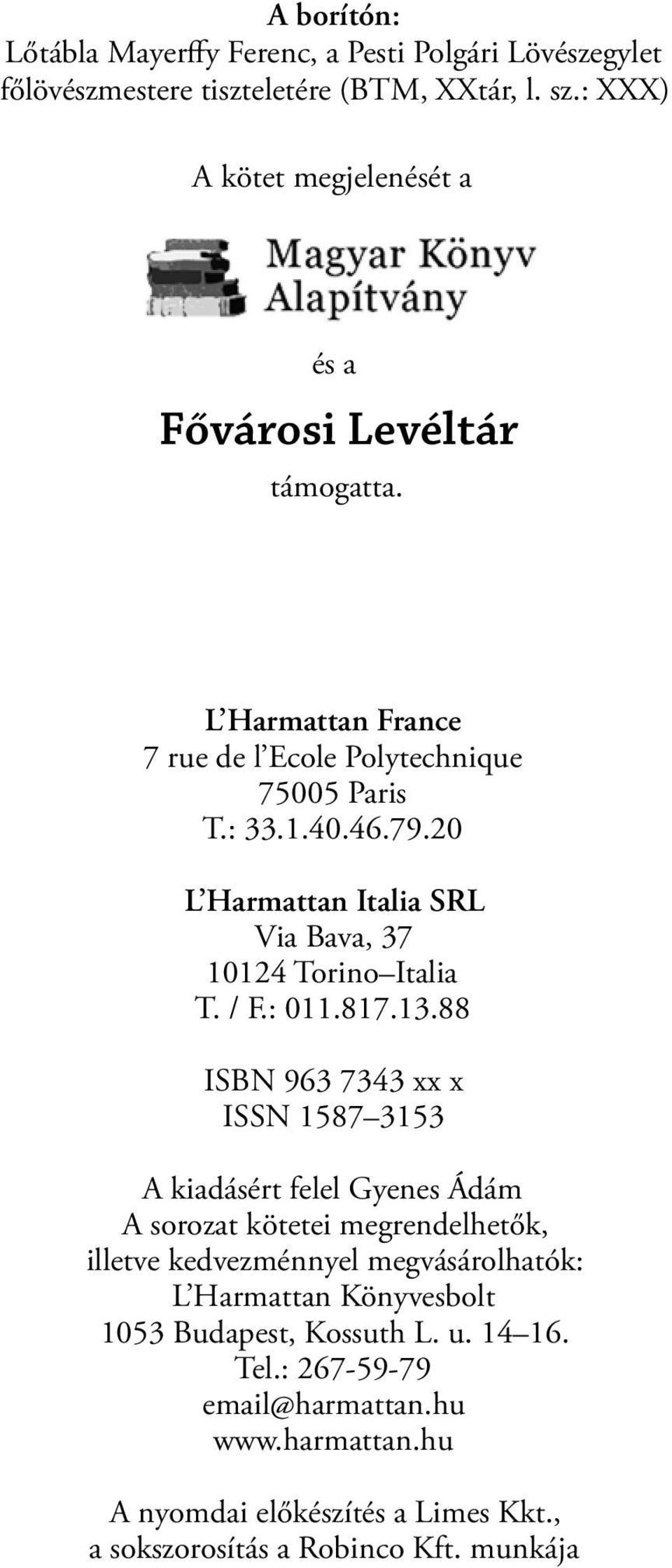 A borítón:
Lőtábla Mayerffy Ferenc, a Pesti Polgári Lövészegylet főlövészmestere tiszteletére (BTM, XXtár, l. sz.: XXX)

A kötet megjelenését a

Magyar Könyv Alapítvány

és a

Fővárosi Levéltár

támogatta.

L'Harmattan France
7 rue de l'Ecole Polytechnique
75005 Paris
T.: 33.1.40.46.79.20

L'Harmattan Italia SRL
Via Bava, 37
10124 Torino–Italia
T. / F.: 011.817.13.88

ISBN 963 7343 xx x
ISSN 1587–3153

A kiadásért felel Gyenes Ádám
A sorozat kötetei megrendelhetők, illetve kedvezménnyel megvásárolhatók:
L'Harmattan Könyvesbolt
1053 Budapest, Kossuth L. u. 14–16.
Tel.: 267-59-79
email@harmattan.hu
www.harmattan.hu

A nyomdai előkészítés a Limes Kkt., a sokszorosítás a Robinco Kft. munkája